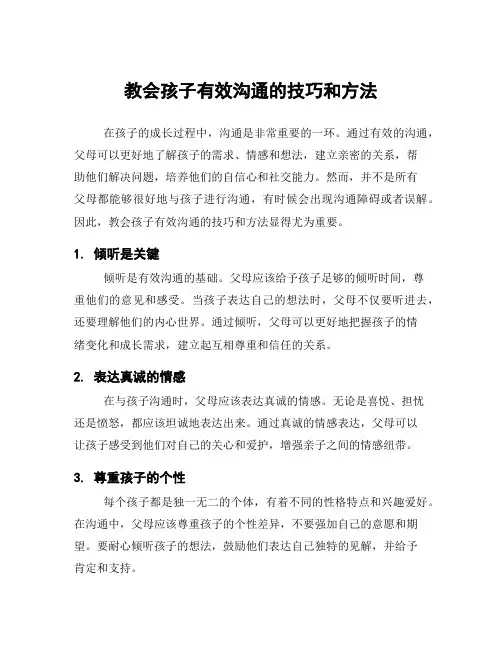 教会孩子有效沟通的技巧和方法

在孩子的成长过程中，沟通是非常重要的一环。通过有效的沟通，父母可以更好地了解孩子的需求、情感和想法，建立亲密的关系，帮助他们解决问题，培养他们的自信心和社交能力。然而，并不是所有父母都能够很好地与孩子进行沟通，有时候会出现沟通障碍或者误解。因此，教会孩子有效沟通的技巧和方法显得尤为重要。

1. 倾听是关键

倾听是有效沟通的基础。父母应该给予孩子足够的倾听时间，尊重他们的意见和感受。当孩子表达自己的想法时，父母不仅要听进去，还要理解他们的内心世界。通过倾听，父母可以更好地把握孩子的情绪变化和成长需求，建立起互相尊重和信任的关系。

2. 表达真诚的情感

在与孩子沟通时，父母应该表达真诚的情感。无论是喜悦、担忧还是愤怒，都应该坦诚地表达出来。通过真诚的情感表达，父母可以让孩子感受到他们对自己的关心和爱护，增强亲子之间的情感纽带。

3. 尊重孩子的个性

每个孩子都是独一无二的个体，有着不同的性格特点和兴趣爱好。在沟通中，父母应该尊重孩子的个性差异，不要强加自己的意愿和期望。要耐心倾听孩子的想法，鼓励他们表达自己独特的见解，并给予肯定和支持。